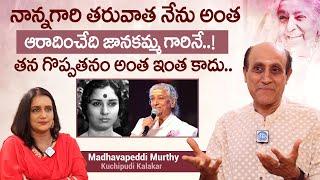 నాన్నగారి తరువాత నేను అంత
ఆరాదించేది జానకమ్మ గారినే..!
తన గొప్పతనం అంత ఇంత కాదు..

Madhavapeddi Murthy
Kuchipudi Kalakar